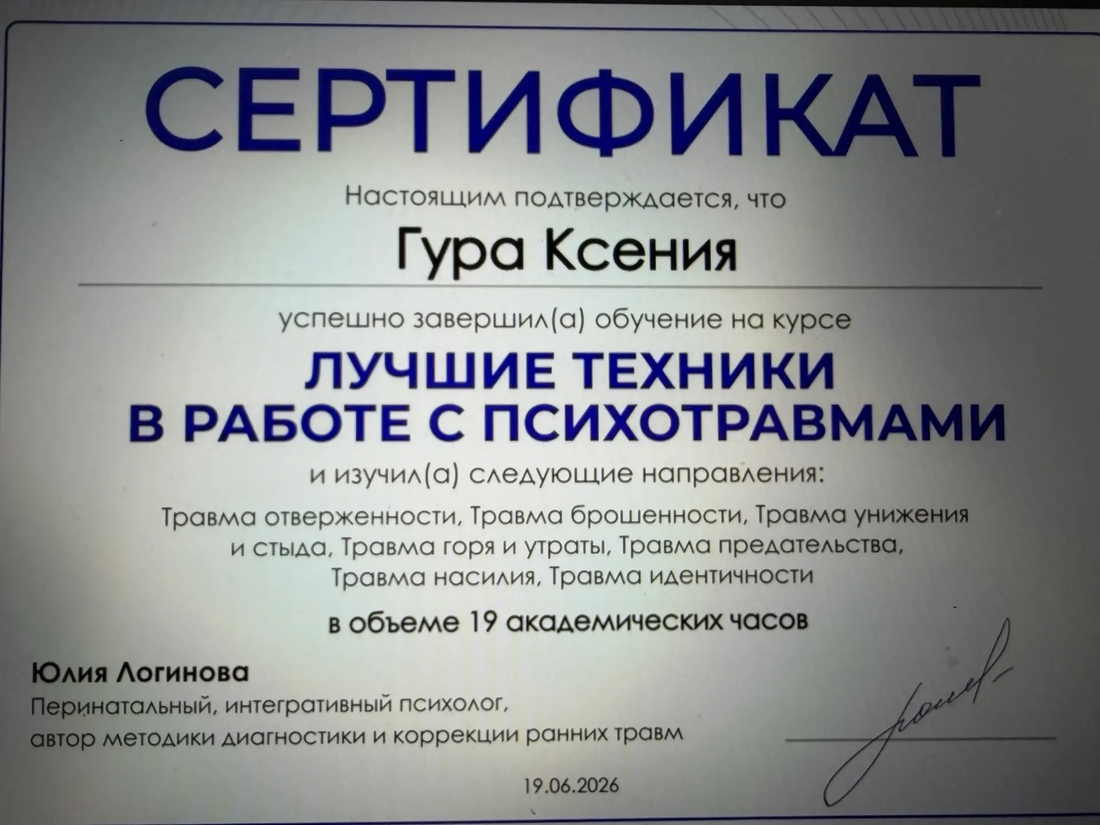 СЕРТИФИКАТ

Настоящим подтверждается, что

Гура Ксения

успешно завершил(а) обучение на курсе

ЛУЧШИЕ ТЕХНИКИ
В РАБОТЕ С ПСИХОТРАВМАМИ

и изучил(а) следующие направления:

Травма отверженности, Травма брошенности, Травма унижения и стыда, Травма горя и утраты, Травма предательства, Травма насилия, Травма идентичности

в объеме 19 академических часов

Юлия Логинова
Перинатальный, интегративный психолог,
автор методики диагностики и коррекции ранних травм

19.06.2026